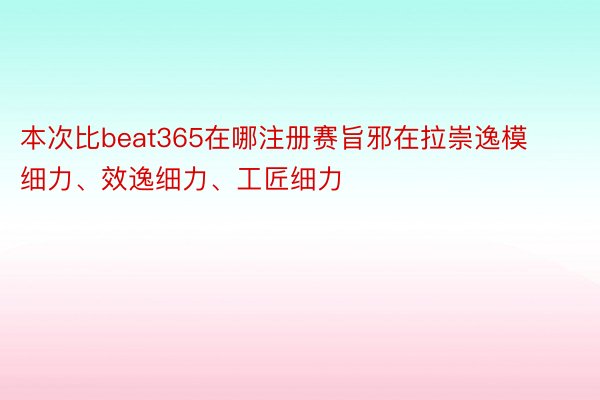 本次比beat365在哪注册赛旨邪在拉崇逸模细力、效逸细力、工匠细力